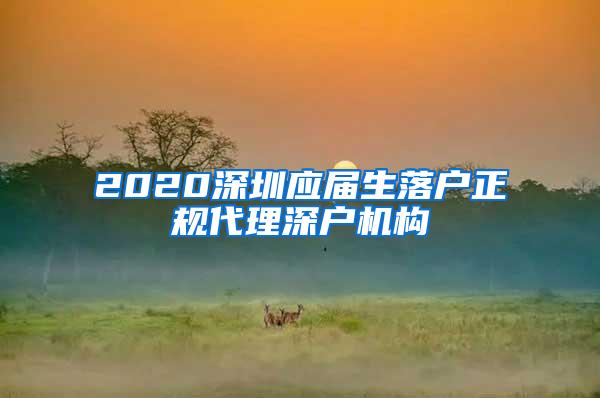 2020深圳应届生落户正规代理深户机构